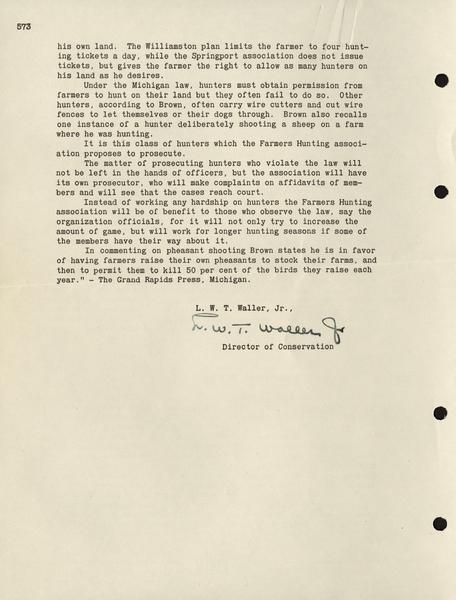 573

his own land. The Williamston plan limits the farmer to four hunting tickets a day, while the Springport association does not issue tickets, but gives the farmer the right to allow as many hunters on his land as he desires.

Under the Michigan law, hunters must obtain permission from farmers to hunt on their land but they often fail to do so. Other hunters, according to Brown, often carry wire cutters and cut wire fences to let themselves or their dogs through. Brown also recalls one instance of a hunter deliberately shooting a sheep on a farm where he was hunting.

It is this class of hunters which the Farmers Hunting association proposes to prosecute.

The matter of prosecuting hunters who violate the law will not be left in the hands of officers, but the association will have its own prosecutor, who will make complaints on affidavits of members and will see that the cases reach court.

Instead of working any hardship on hunters the Farmers Hunting association will be of benefit to those who observe the law, say the organization officials, for it will not only try to increase the amount of game, but will work for longer hunting seasons if some of the members have their way about it.

In commenting on pheasant shooting Brown states he is in favor of having farmers raise their own pheasants to stock their farms, and then to permit them to kill 50 per cent of the birds they raise each year." - The Grand Rapids Press, Michigan.

L. W. T. Waller, Jr.,

L. W. T. Waller Jr

Director of Conservation